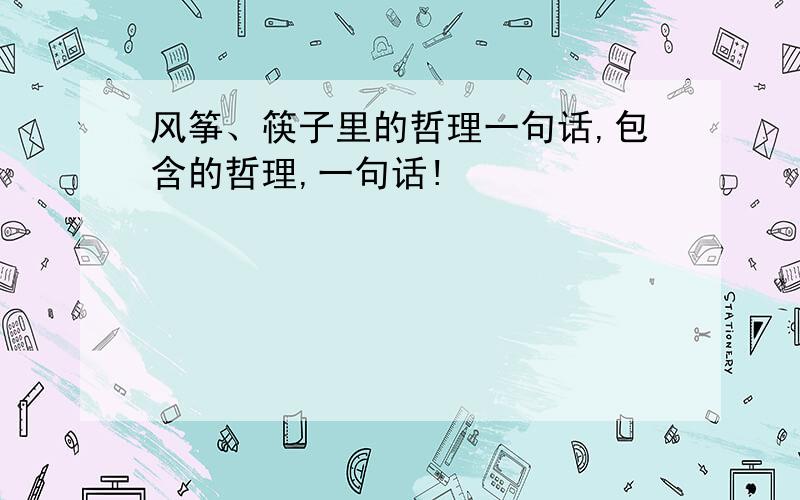 风筝、筷子里的哲理一句话,包含的哲理,一句话!

STATIONERY